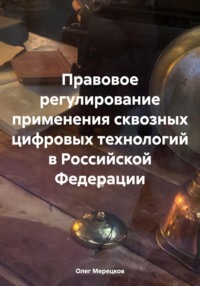 Правовое регулирование применения сквозных цифровых технологий в Российской Федерации

Олег Мерецков